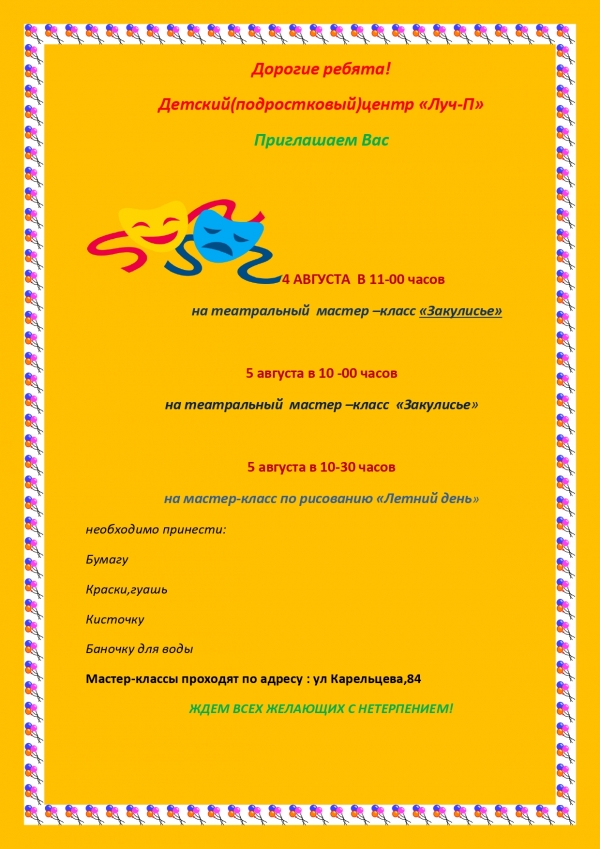 Дорогие ребята!

Детский(подростковый)центр «Луч-П»

Приглашаем Вас

4 АВГУСТА В 11-00 часов

на театральный мастер –класс «Закулисье»

5 августа в 10 -00 часов

на театральный мастер –класс «Закулисье»

5 августа в 10-30 часов

на мастер-класс по рисованию «Летний день»

необходимо принести:

Бумагу

Краски,гуашь

Кисточку

Баночку для воды

Мастер-классы проходят по адресу : ул Карельцева,84

ЖДЕМ ВСЕХ ЖЕЛАЮЩИХ С НЕТЕРПЕНИЕМ!